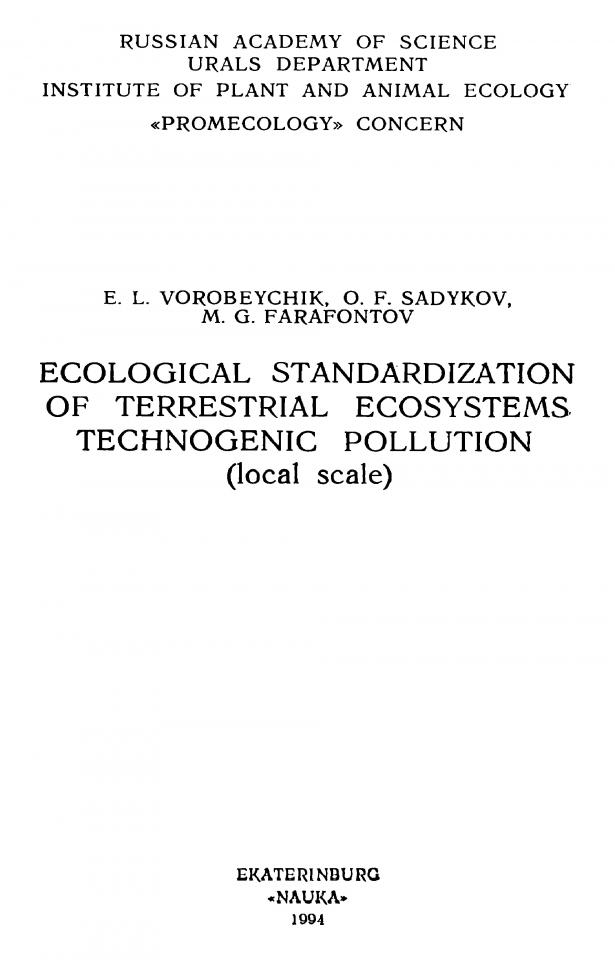 RUSSIAN ACADEMY OF SCIENCE
URALS DEPARTMENT
INSTITUTE OF PLANT AND ANIMAL ECOLOGY
«PROMECOLOGY» CONCERN

E. L. VOROBEYCHIK, O. F. SADYKOV,
M. G. FARAFONTOV

ECOLOGICAL STANDARDIZATION
OF TERRESTRIAL ECOSYSTEMS.
TECHNOGENIC POLLUTION
(local scale)

EKATERINBURG
«NAUKA»
1994